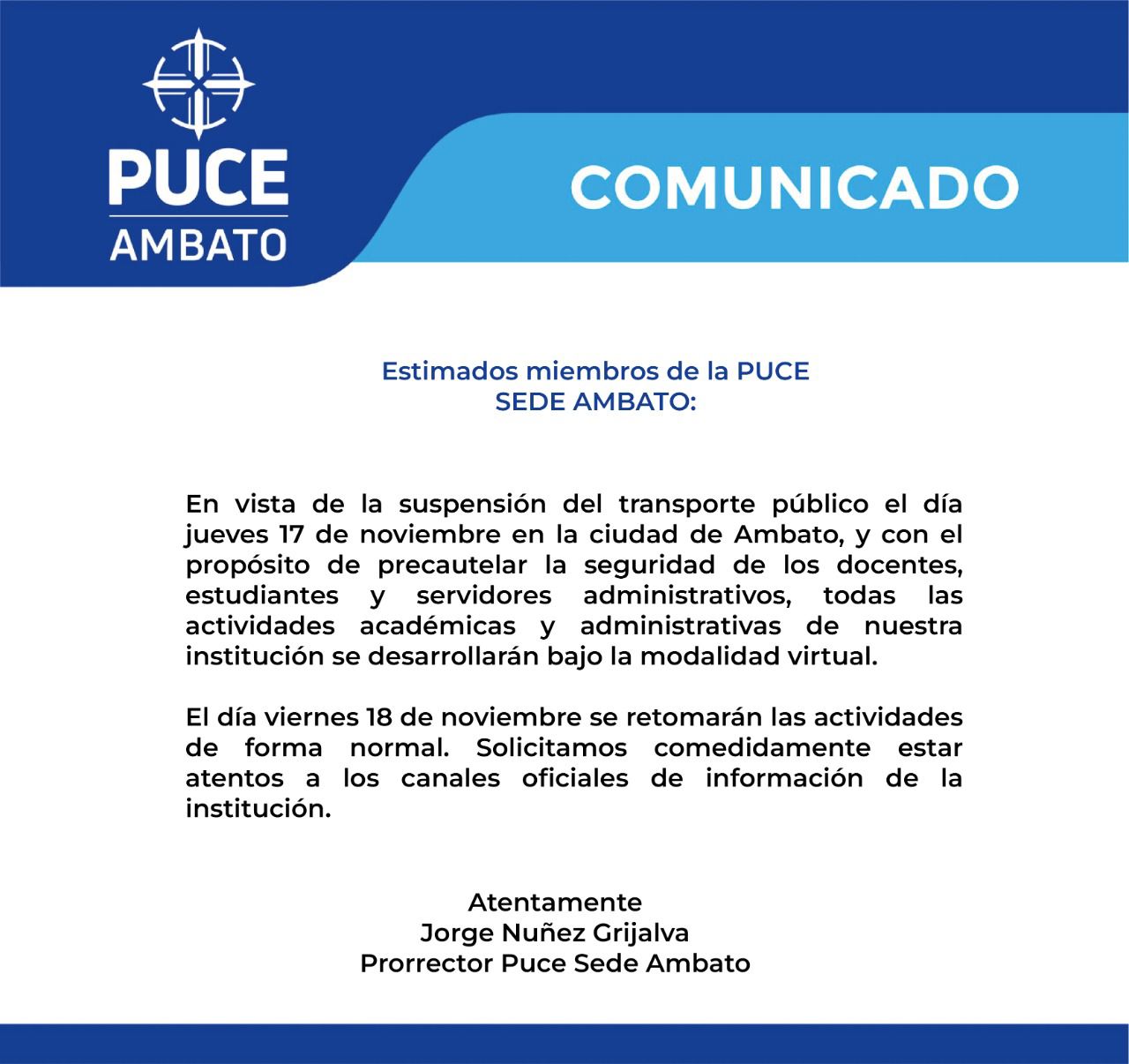 PUCE
AMBATO

COMUNICADO

Estimados miembros de la PUCE
SEDE AMBATO:

En vista de la suspensión del transporte público el día jueves 17 de noviembre en la ciudad de Ambato, y con el propósito de precautelar la seguridad de los docentes, estudiantes y servidores administrativos, todas las actividades académicas y administrativas de nuestra institución se desarrollarán bajo la modalidad virtual.

El día viernes 18 de noviembre se retomarán las actividades de forma normal. Solicitamos comedidamente estar atentos a los canales oficiales de información de la institución.

Atentamente
Jorge Nuñez Grijalva
Prorrector Puce Sede Ambato